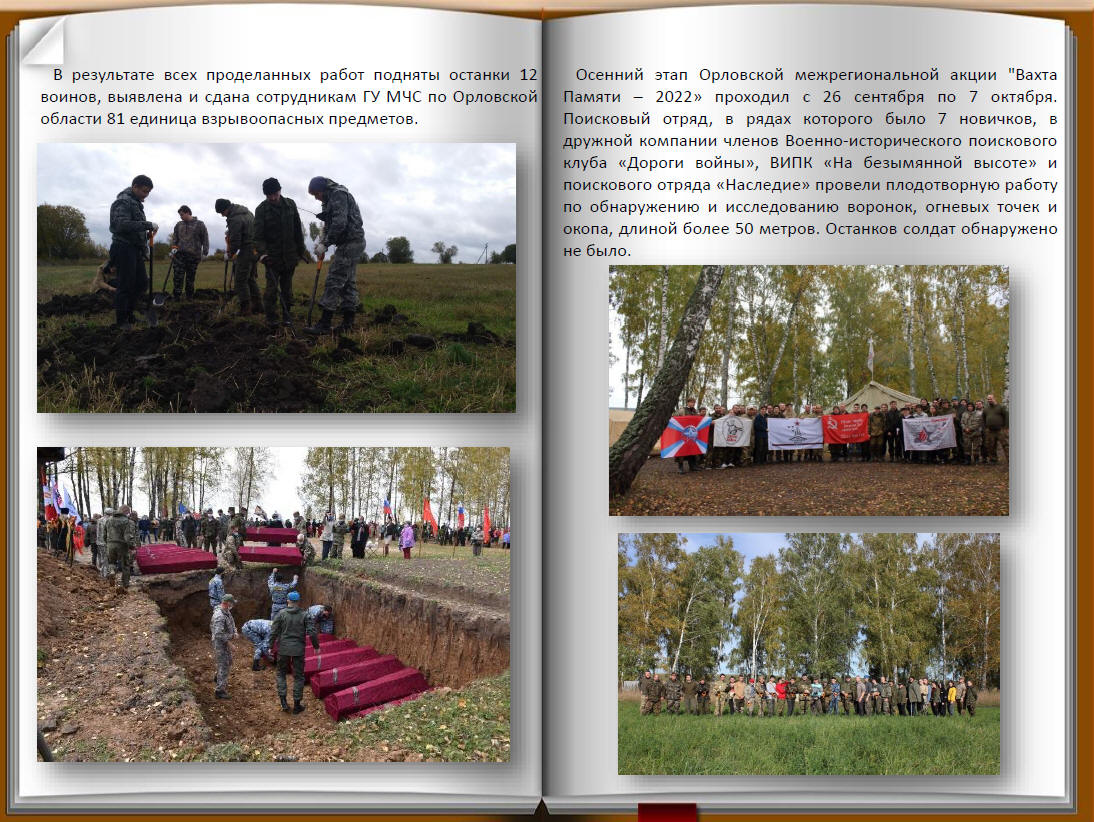 В результате всех проделанных работ подняты останки 12 воинов, выявлена и сдана сотрудникам ГУ МЧС по Орловской области 81 единица взрывоопасных предметов.

Осенний этап Орловской межрегиональной акции "Вахта Памяти – 2022» проходил с 26 сентября по 7 октября. Поисковый отряд, в рядах которого было 7 новичков, в дружной компании членов Военно-исторического поискового клуба «Дороги войны», ВИПК «На безымянной высоте» и поискового отряда «Наследие» провели плодотворную работу по обнаружению и исследованию воронок, огневых точек и окопа, длиной более 50 метров. Останков солдат обнаружено не было.